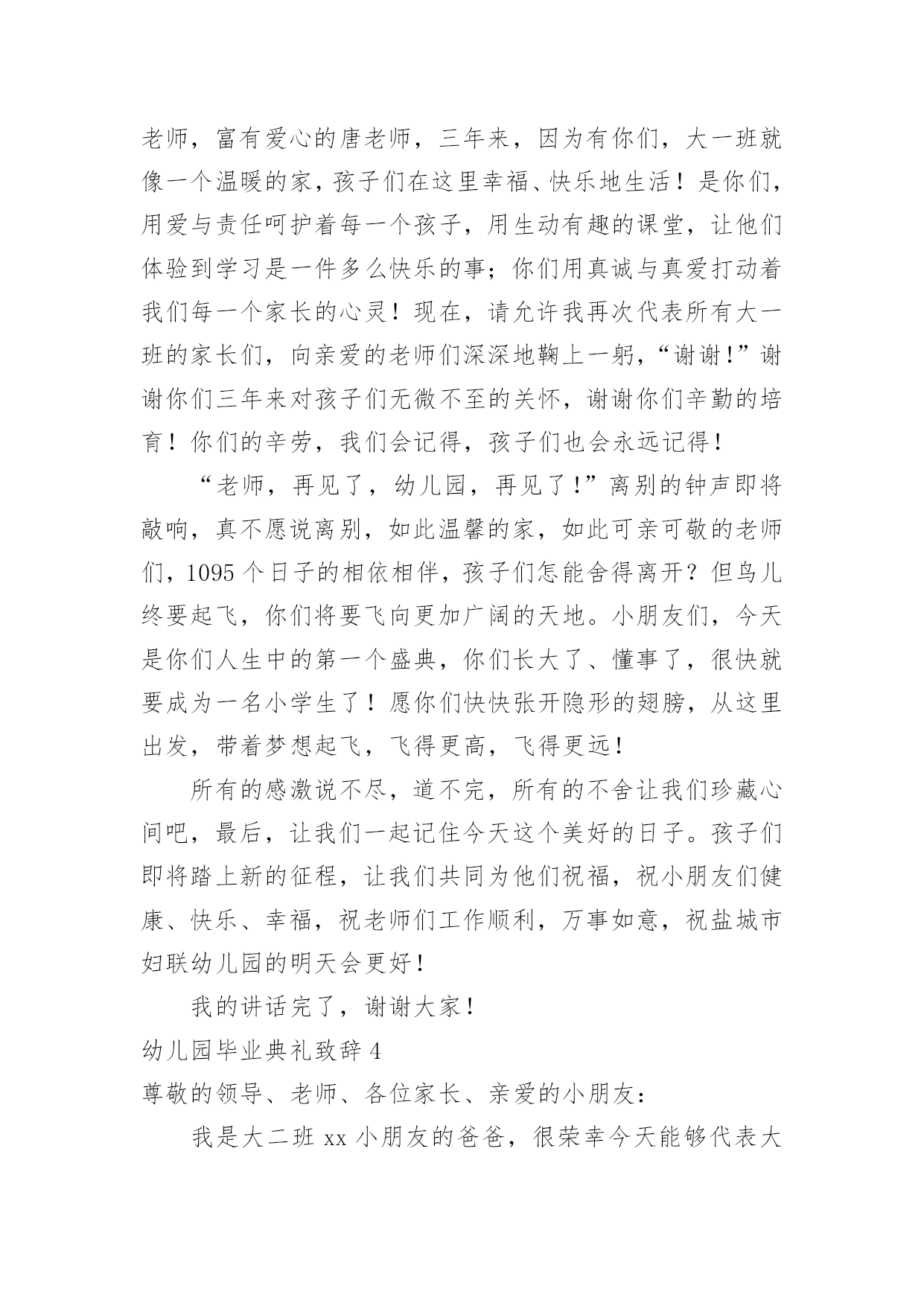 老师，富有爱心的唐老师，三年来，因为有你们，大一班就像一个温暖的家，孩子们在这里幸福、快乐地生活！是你们，用爱与责任呵护着每一个孩子，用生动有趣的课堂，让他们体验到学习是一件多么快乐的事；你们用真诚与真爱打动着我们每一个家长的心灵！现在，请允许我再次代表所有大一班的家长们，向亲爱的老师们深深地鞠上一躬，“谢谢！”谢谢你们三年来对孩子们无微不至的关怀，谢谢你们辛勤的培育！你们的辛劳，我们会记得，孩子们也会永远记得！

“老师，再见了，幼儿园，再见了！”离别的钟声即将敲响，真不愿说离别，如此温馨的家，如此可亲可敬的老师们，1095个日子的相依相伴，孩子们怎能舍得离开？但鸟儿终要起飞，你们将要飞向更加广阔的天地。小朋友们，今天是你们人生中的第一个盛典，你们长大了、懂事了，很快就要成为一名小学生了！愿你们快快张开隐形的翅膀，从这里出发，带着梦想起飞，飞得更高，飞得更远！

所有的感激说不尽，道不完，所有的不舍让我们珍藏心间吧，最后，让我们一起记住今天这个美好的日子。孩子们即将踏上新的征程，让我们共同为他们祝福，祝小朋友们健康、快乐、幸福，祝老师们工作顺利，万事如意，祝盐城市妇联幼儿园的明天会更好！

我的讲话完了，谢谢大家！

幼儿园毕业典礼致辞4

尊敬的领导、老师、各位家长、亲爱的小朋友：

我是大二班xx小朋友的爸爸，很荣幸今天能够代表大